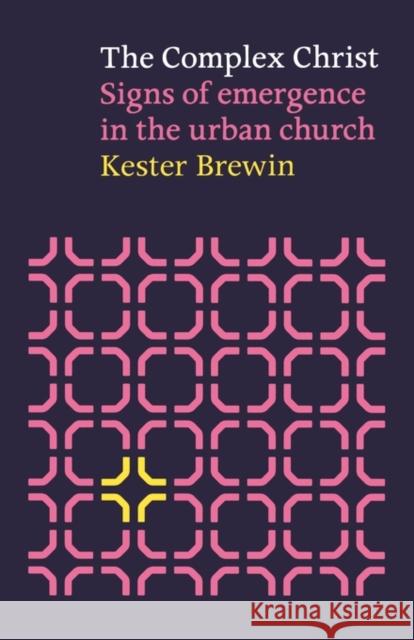 The Complex Christ
Signs of emergence in the urban church
Kester Brewin